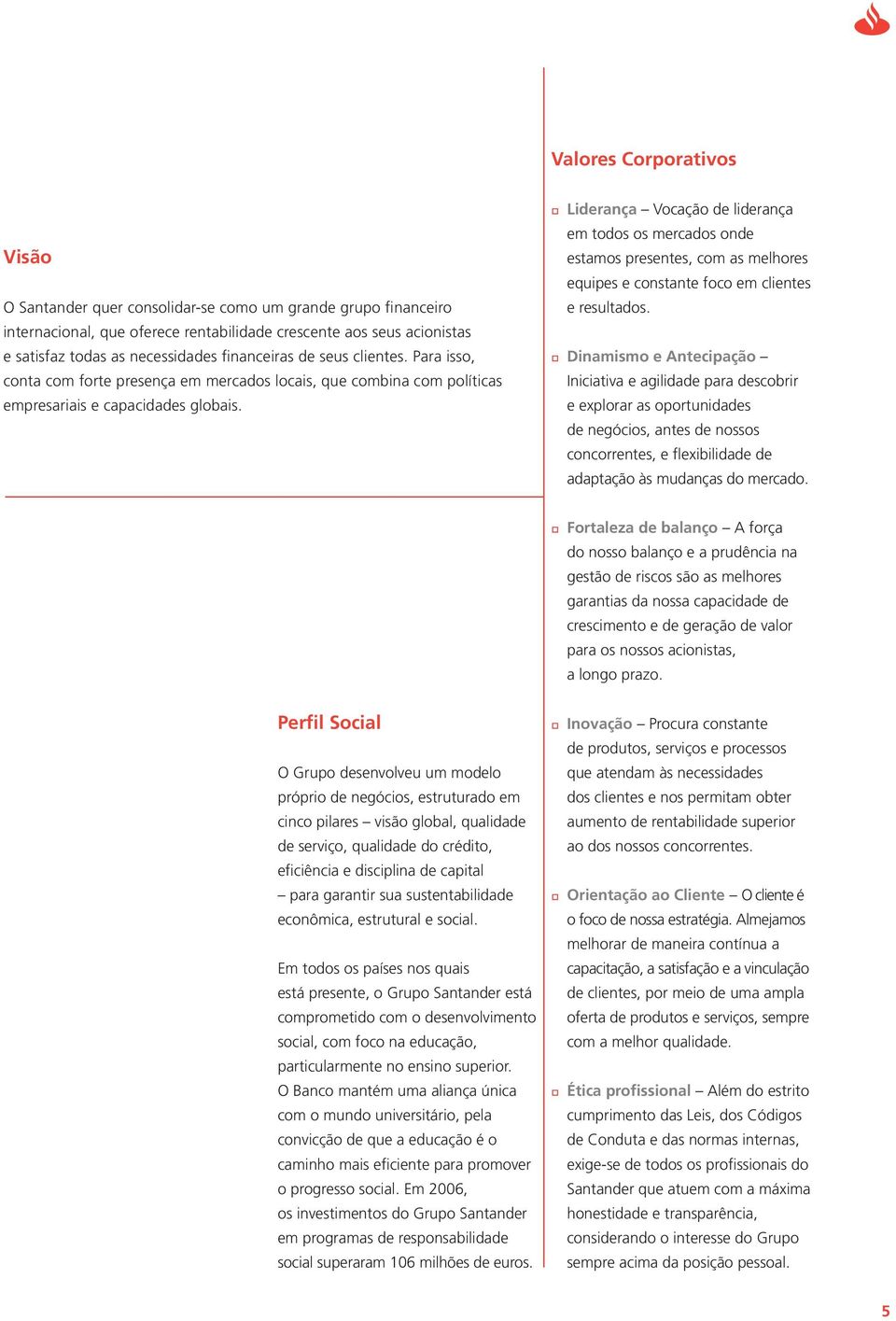 Visão

O Santander quer consolidar-se como um grande grupo financeiro internacional, que oferece rentabilidade crescente aos seus acionistas e satisfaz todas as necessidades financeiras de seus clientes. Para isso, conta com forte presença em mercados locais, que combina com políticas empresariais e capacidades globais.

Perfil Social

O Grupo desenvolveu um modelo próprio de negócios, estruturado em cinco pilares – visão global, qualidade de serviço, qualidade do crédito, eficiência e disciplina de capital – para garantir sua sustentabilidade econômica, estrutural e social.

Em todos os países nos quais está presente, o Grupo Santander está comprometido com o desenvolvimento social, com foco na educação, particularmente no ensino superior. O Banco mantém uma aliança única com o mundo universitário, pela convicção de que a educação é o caminho mais eficiente para promover o progresso social. Em 2006, os investimentos do Grupo Santander em programas de responsabilidade social superaram 106 milhões de euros.

Valores Corporativos

Liderança – Vocação de liderança em todos os mercados onde estamos presentes, com as melhores equipes e constante foco em clientes e resultados.

Dinamismo e Antecipação – Iniciativa e agilidade para descobrir e explorar as oportunidades de negócios, antes de nossos concorrentes, e flexibilidade de adaptação às mudanças do mercado.

Fortaleza de balanço – A força do nosso balanço e a prudência na gestão de riscos são as melhores garantias da nossa capacidade de crescimento e de geração de valor para os nossos acionistas, a longo prazo.

Inovação – Procura constante de produtos, serviços e processos que atendam às necessidades dos clientes e nos permitam obter aumento de rentabilidade superior ao dos nossos concorrentes.

Orientação ao Cliente – O cliente é o foco de nossa estratégia. Almejamos melhorar de maneira contínua a capacitação, a satisfação e a vinculação de clientes, por meio de uma ampla oferta de produtos e serviços, sempre com a melhor qualidade.

Ética profissional – Além do estrito cumprimento das Leis, dos Códigos de Conduta e das normas internas, exige-se de todos os profissionais do Santander que atuem com a máxima honestidade e transparência, considerando o interesse do Grupo sempre acima da posição pessoal.

5